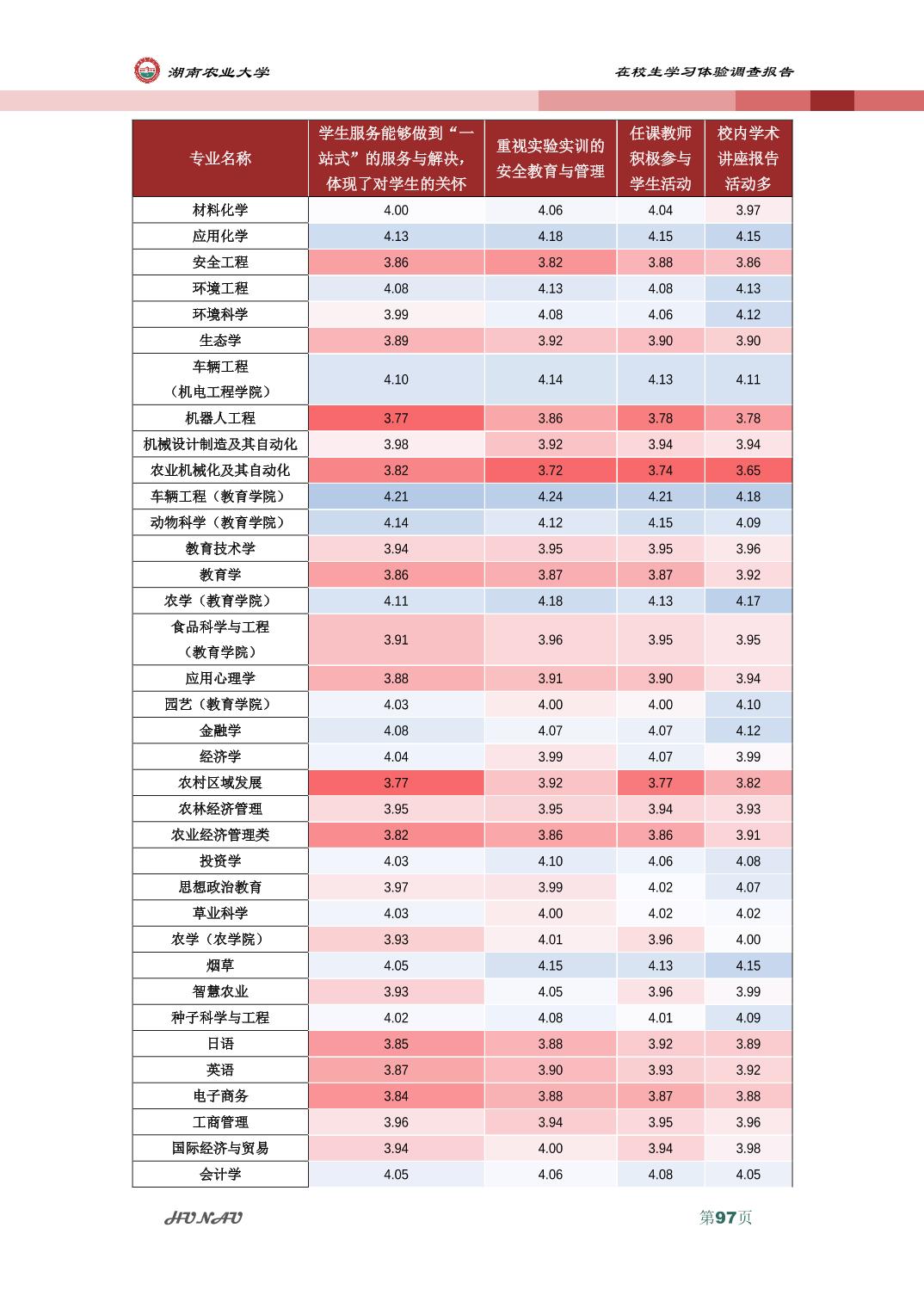 湖南农业大学

在校生学习体验调查报告

| 专业名称 | 学生服务能够做到“一站式”的服务与解决，体现了对学生的关怀 | 重视实验实训的安全教育与管理 | 任课教师积极参与学生活动 | 校内学术讲座报告活动多 |
|---|---|---|---|---|
| 材料化学 | 4.00 | 4.06 | 4.04 | 3.97 |
| 应用化学 | 4.13 | 4.18 | 4.15 | 4.15 |
| 安全工程 | 3.86 | 3.82 | 3.88 | 3.86 |
| 环境工程 | 4.08 | 4.13 | 4.08 | 4.13 |
| 环境科学 | 3.99 | 4.08 | 4.06 | 4.12 |
| 生态学 | 3.89 | 3.92 | 3.90 | 3.90 |
| 车辆工程（机电工程学院） | 4.10 | 4.14 | 4.13 | 4.11 |
| 机器人工程 | 3.77 | 3.86 | 3.78 | 3.78 |
| 机械设计制造及其自动化 | 3.98 | 3.92 | 3.94 | 3.94 |
| 农业机械化及其自动化 | 3.82 | 3.72 | 3.74 | 3.65 |
| 车辆工程（教育学院） | 4.21 | 4.24 | 4.21 | 4.18 |
| 动物科学（教育学院） | 4.14 | 4.12 | 4.15 | 4.09 |
| 教育技术学 | 3.94 | 3.95 | 3.95 | 3.96 |
| 教育学 | 3.86 | 3.87 | 3.87 | 3.92 |
| 农学（教育学院） | 4.11 | 4.18 | 4.13 | 4.17 |
| 食品科学与工程（教育学院） | 3.91 | 3.96 | 3.95 | 3.95 |
| 应用心理学 | 3.88 | 3.91 | 3.90 | 3.94 |
| 园艺（教育学院） | 4.03 | 4.00 | 4.00 | 4.10 |
| 金融学 | 4.08 | 4.07 | 4.07 | 4.12 |
| 经济学 | 4.04 | 3.99 | 4.07 | 3.99 |
| 农村区域发展 | 3.77 | 3.92 | 3.77 | 3.82 |
| 农林经济管理 | 3.95 | 3.95 | 3.94 | 3.93 |
| 农业经济管理类 | 3.82 | 3.86 | 3.86 | 3.91 |
| 投资学 | 4.03 | 4.10 | 4.06 | 4.08 |
| 思想政治教育 | 3.97 | 3.99 | 4.02 | 4.07 |
| 草业科学 | 4.03 | 4.00 | 4.02 | 4.02 |
| 农学（农学院） | 3.93 | 4.01 | 3.96 | 4.00 |
| 烟草 | 4.05 | 4.15 | 4.13 | 4.15 |
| 智慧农业 | 3.93 | 4.05 | 3.96 | 3.99 |
| 种子科学与工程 | 4.02 | 4.08 | 4.01 | 4.09 |
| 日语 | 3.85 | 3.88 | 3.92 | 3.89 |
| 英语 | 3.87 | 3.90 | 3.93 | 3.92 |
| 电子商务 | 3.84 | 3.88 | 3.87 | 3.88 |
| 工商管理 | 3.96 | 3.94 | 3.95 | 3.96 |
| 国际经济与贸易 | 3.94 | 4.00 | 3.94 | 3.98 |
| 会计学 | 4.05 | 4.06 | 4.08 | 4.05 |

HUNAU

第97页